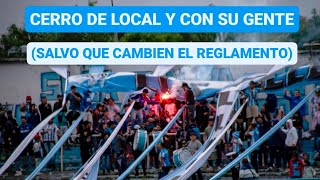 CERRO DE LOCAL Y CON SU GENTE

(SALVO QUE CAMBIEN EL REGLAMENTO)